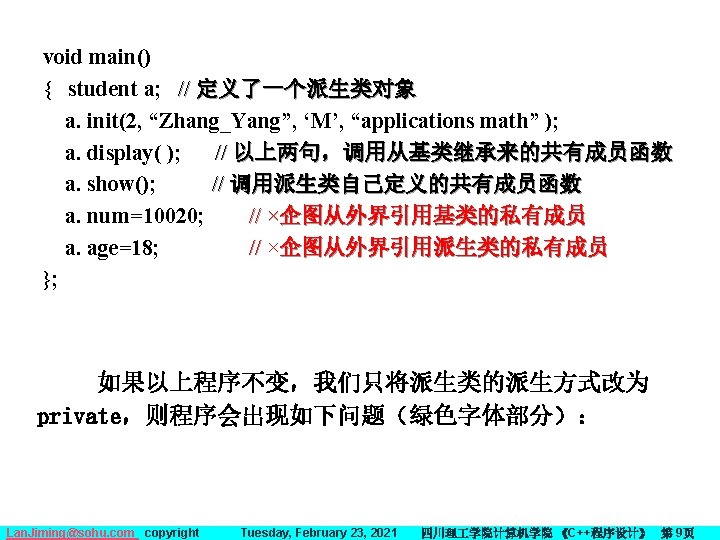 void main()
{ student a; // 定义了一个派生类对象
a. init(2, “Zhang_Yang”, ‘M’, “applications math” );
a. display( ); // 以上两句，调用从基类继承来的共有成员函数
a. show(); // 调用派生类自己定义的共有成员函数
a. num=10020; // ×企图从外界引用基类的私有成员
a. age=18; // ×企图从外界引用派生类的私有成员
};

如果以上程序不变，我们只将派生类的派生方式改为private，则程序会出现如下问题（绿色字体部分）：

LanJiming@sohu.com copyright Tuesday, February 23, 2021 四川理工学院计算机学院 《C++程序设计》 第9页